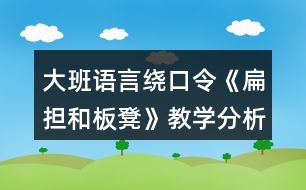 大班语言绕口令《扁担和板凳》教学分析